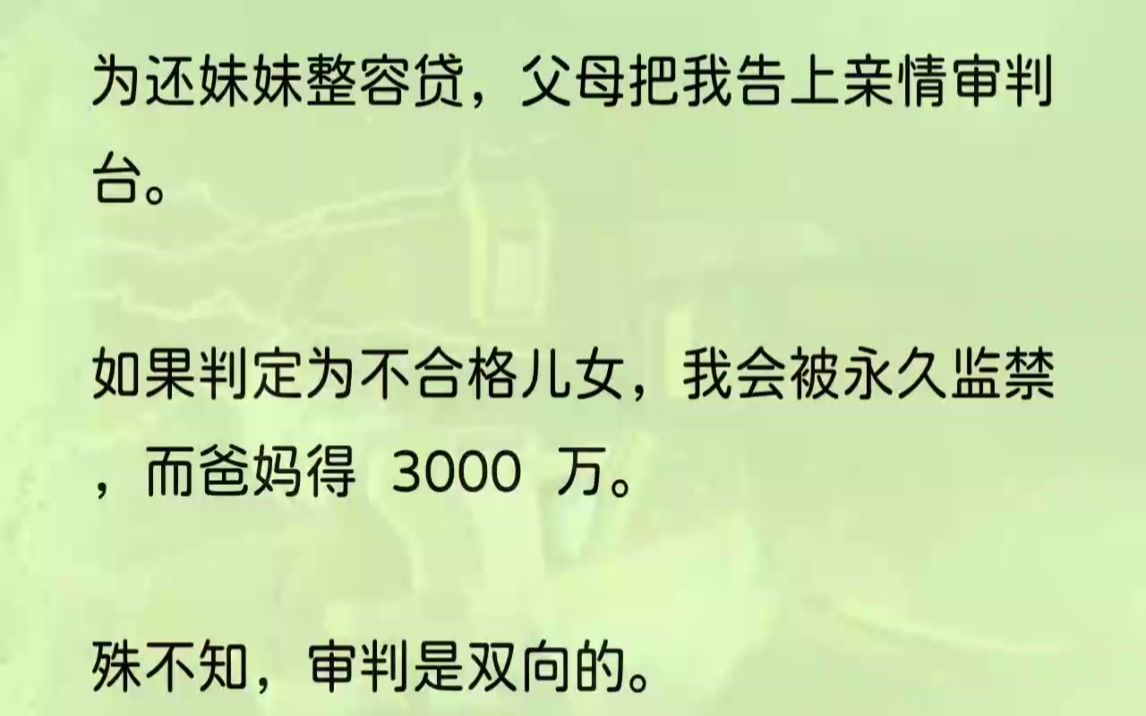 为还妹妹整容贷，父母把我告上亲情审判台。

如果判定为不合格儿女，我会被永久监禁，而爸妈得 3000 万。

殊不知，审判是双向的。